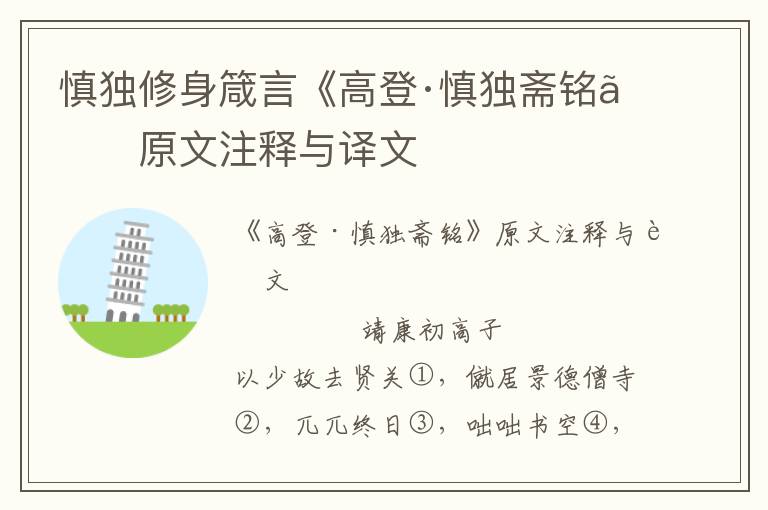 慎独修身箴言《高登·慎独斋铭ã 原文注释与译文

《高登·慎独斋铭》原文注释与è 文

靖康初高子

以少故去贤关①，僦居景德僧寺②，兀兀终日③，咄咄书空④，